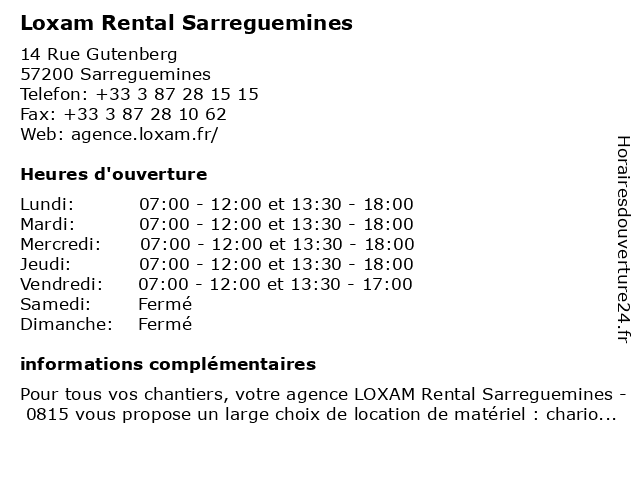 Loxam Rental Sarreguemines

14 Rue Gutenberg
57200 Sarreguemines
Telefon: +33 3 87 28 15 15
Fax: +33 3 87 28 10 62
Web: agence.loxam.fr/

Heures d'ouverture

| | |
|---|---|
| Lundi: | 07:00 - 12:00 et 13:30 - 18:00 |
| Mardi: | 07:00 - 12:00 et 13:30 - 18:00 |
| Mercredi: | 07:00 - 12:00 et 13:30 - 18:00 |
| Jeudi: | 07:00 - 12:00 et 13:30 - 18:00 |
| Vendredi: | 07:00 - 12:00 et 13:30 - 17:00 |
| Samedi: | Fermé |
| Dimanche: | Fermé |

informations complémentaires

Pour tous vos chantiers, votre agence LOXAM Rental Sarreguemines - 0815 vous propose un large choix de location de matériel : chario...

Horairesdouverture24.fr